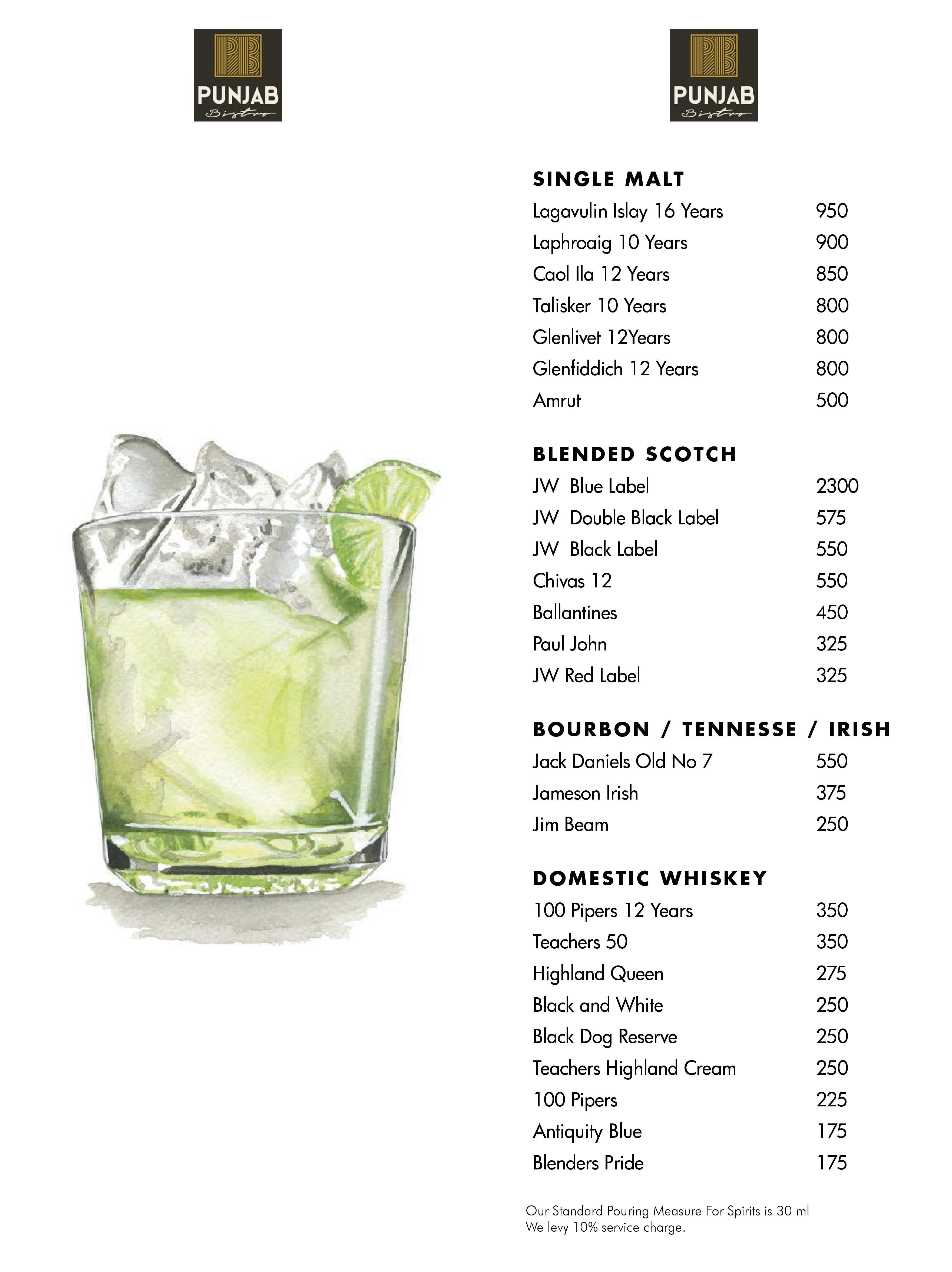 PUNJAB
Bistro

PUNJAB
Bistro

SINGLE MALT
Lagavulin Islay 16 Years 950
Laphroaig 10 Years 900
Caol Ila 12 Years 850
Talisker 10 Years 800
Glenlivet 12Years 800
Glenfiddich 12 Years 800
Amrut 500

BLENDED SCOTCH
JW Blue Label 2300
JW Double Black Label 575
JW Black Label 550
Chivas 12 550
Ballantines 450
Paul John 325
JW Red Label 325

BOURBON / TENNESSE / IRISH
Jack Daniels Old No 7 550
Jameson Irish 375
Jim Beam 250

DOMESTIC WHISKEY
100 Pipers 12 Years 350
Teachers 50 350
Highland Queen 275
Black and White 250
Black Dog Reserve 250
Teachers Highland Cream 250
100 Pipers 225
Antiquity Blue 175
Blenders Pride 175

Our Standard Pouring Measure For Spirits is 30 ml
We levy 10% service charge.